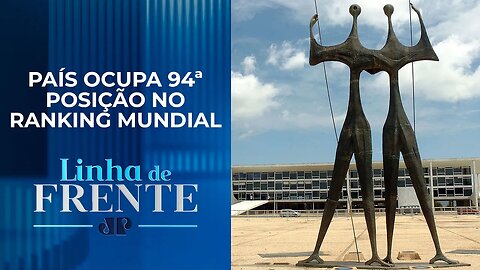 PAÍS OCUPA 94ª POSIÇÃO NO RANKING MUNDIAL

Linha de FRENTE

JP